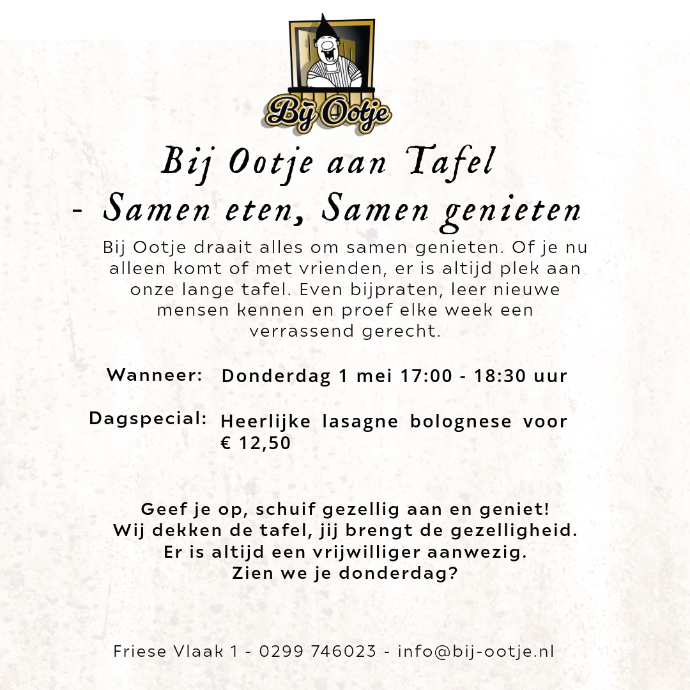 Bij Ootje

Bij Ootje aan Tafel
- Samen eten, Samen genieten

Bij Ootje draait alles om samen genieten. Of je nu alleen komt of met vrienden, er is altijd plek aan onze lange tafel. Even bijpraten, leer nieuwe mensen kennen en proef elke week een verrassend gerecht.

Wanneer: Donderdag 1 mei 17:00 - 18:30 uur

Dagspecial: Heerlijke lasagne bolognese voor € 12,50

Geef je op, schuif gezellig aan en geniet!
Wij dekken de tafel, jij brengt de gezelligheid.
Er is altijd een vrijwilliger aanwezig.
Zien we je donderdag?

Friese Vlaak 1 - 0299 746023 - info@bij-ootje.nl